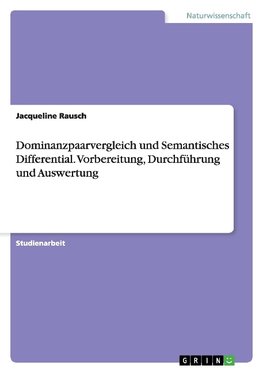 Naturwissenschaft

Jacqueline Rausch

Dominanzpaarvergleich und Semantisches Differential. Vorbereitung, Durchführung und Auswertung

Studienarbeit

GRIN